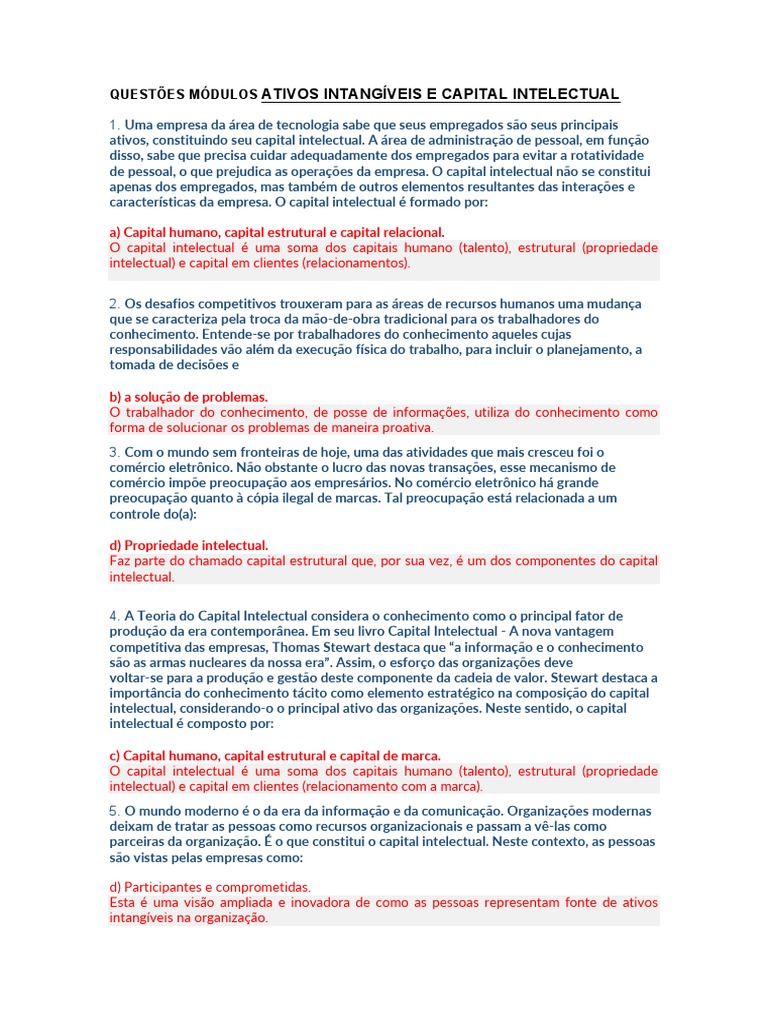 QUESTÕES MÓDULOS ATIVOS INTANGÍVEIS E CAPITAL INTELECTUAL

1. Uma empresa da área de tecnologia sabe que seus empregados são seus principais ativos, constituindo seu capital intelectual. A área de administração de pessoal, em função disso, sabe que precisa cuidar adequadamente dos empregados para evitar a rotatividade de pessoal, o que prejudica as operações da empresa. O capital intelectual não se constitui apenas dos empregados, mas também de outros elementos resultantes das interações e características da empresa. O capital intelectual é formado por:

a) Capital humano, capital estrutural e capital relacional.
O capital intelectual é uma soma dos capitais humano (talento), estrutural (propriedade intelectual) e capital em clientes (relacionamentos).

2. Os desafios competitivos trouxeram para as áreas de recursos humanos uma mudança que se caracteriza pela troca da mão-de-obra tradicional para os trabalhadores do conhecimento. Entende-se por trabalhadores do conhecimento aqueles cujas responsabilidades vão além da execução física do trabalho, para incluir o planejamento, a tomada de decisões e

b) a solução de problemas.
O trabalhador do conhecimento, de posse de informações, utiliza do conhecimento como forma de solucionar os problemas de maneira proativa.

3. Com o mundo sem fronteiras de hoje, uma das atividades que mais cresceu foi o comércio eletrônico. Não obstante o lucro das novas transações, esse mecanismo de comércio impõe preocupação aos empresários. No comércio eletrônico há grande preocupação quanto à cópia ilegal de marcas. Tal preocupação está relacionada a um controle do(a):

d) Propriedade intelectual.
Faz parte do chamado capital estrutural que, por sua vez, é um dos componentes do capital intelectual.

4. A Teoria do Capital Intelectual considera o conhecimento como o principal fator de produção da era contemporânea. Em seu livro Capital Intelectual - A nova vantagem competitiva das empresas, Thomas Stewart destaca que "a informação e o conhecimento são as armas nucleares da nossa era". Assim, o esforço das organizações deve voltar-se para a produção e gestão deste componente da cadeia de valor. Stewart destaca a importância do conhecimento tácito como elemento estratégico na composição do capital intelectual, considerando-o o principal ativo das organizações. Neste sentido, o capital intelectual é composto por:

c) Capital humano, capital estrutural e capital de marca.
O capital intelectual é uma soma dos capitais humano (talento), estrutural (propriedade intelectual) e capital em clientes (relacionamento com a marca).

5. O mundo moderno é o da era da informação e da comunicação. Organizações modernas deixam de tratar as pessoas como recursos organizacionais e passam a vê-las como parceiras da organização. É o que constitui o capital intelectual. Neste contexto, as pessoas são vistas pelas empresas como:

d) Participantes e comprometidas.
Esta é uma visão ampliada e inovadora de como as pessoas representam fonte de ativos intangíveis na organização.